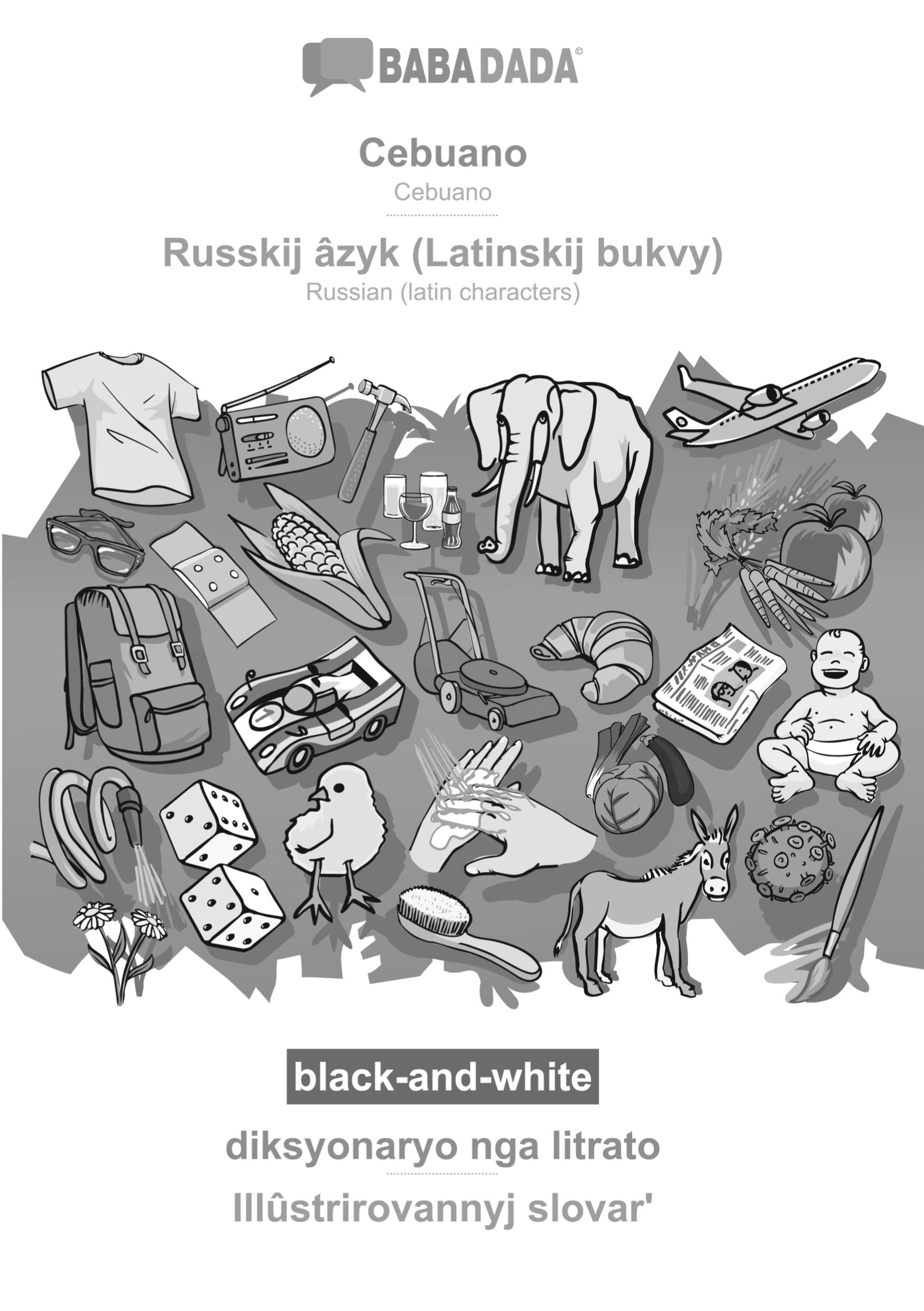 BABADADA©

Cebuano
Cebuano

Russkij âzyk (Latinskij bukvy)
Russian (latin characters)

black-and-white

diksyonaryo nga litrato

Illûstrirovannyj slovar'